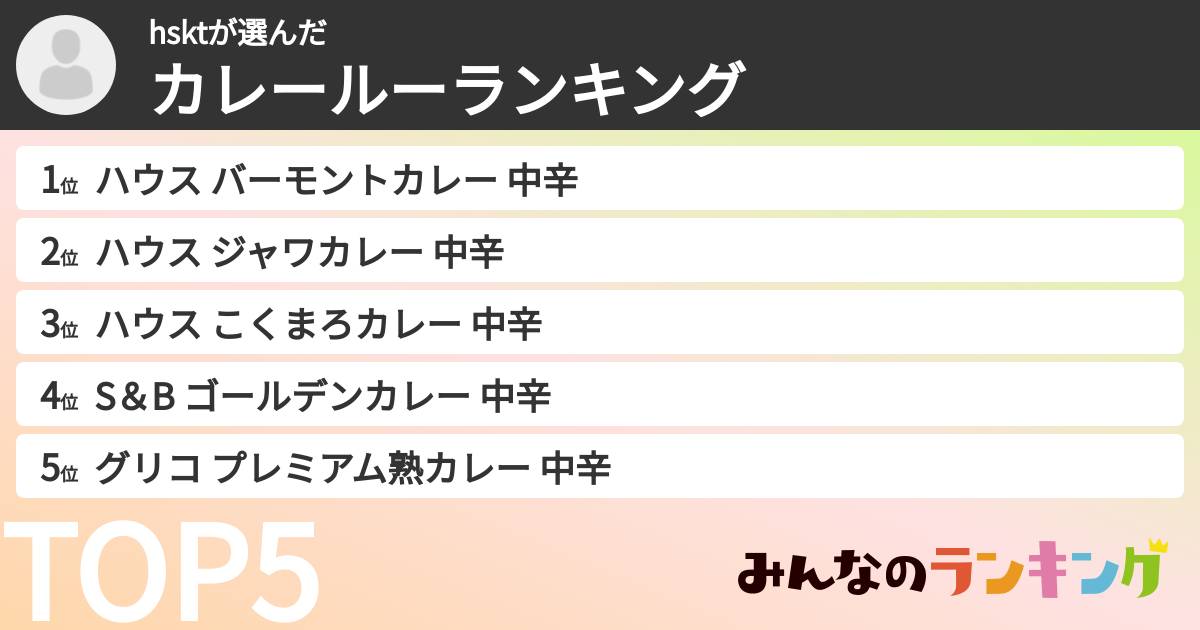 hsktが選んだ
カレールーランキング

1位 ハウス バーモントカレー 中辛
2位 ハウス ジャワカレー 中辛
3位 ハウス こくまろカレー 中辛
4位 S＆B ゴールデンカレー 中辛
5位 グリコ プレミアム熟カレー 中辛

TOP5

みんなのランキング